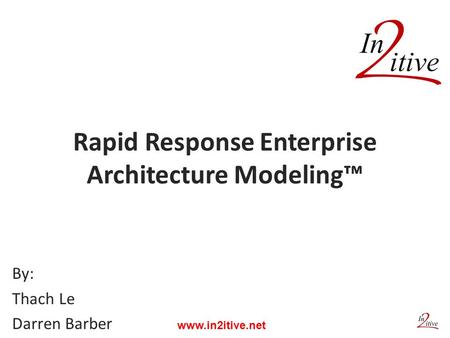 In2itive

Rapid Response Enterprise Architecture Modeling™

By:

Thach Le

Darren Barber

www.in2itive.net

In2itive